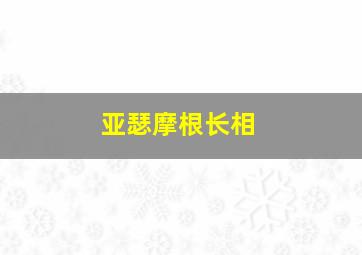 亚瑟摩根长相